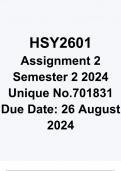 HSY2601
Assignment 2
Semester 2 2024
Unique No.701831
Due Date: 26 August 2024